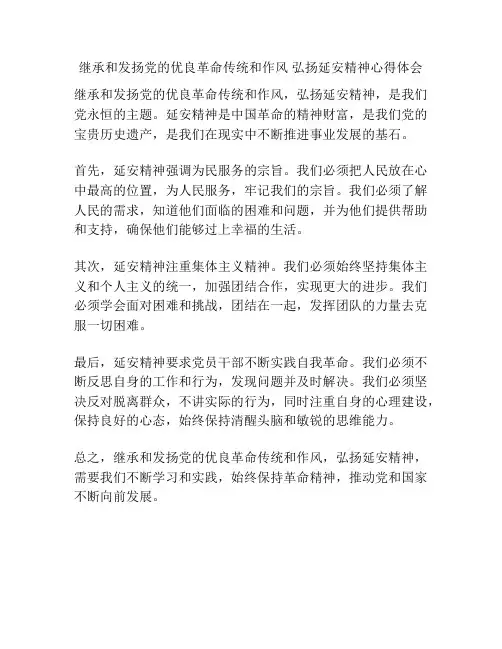 继承和发扬党的优良革命传统和作风 弘扬延安精神心得体会

继承和发扬党的优良革命传统和作风，弘扬延安精神，是我们党永恒的主题。延安精神是中国革命的精神财富，是我们党的宝贵历史遗产，是我们在现实中不断推进事业发展的基石。

首先，延安精神强调为民服务的宗旨。我们必须把人民放在心中最高的位置，为人民服务，牢记我们的宗旨。我们必须了解人民的需求，知道他们面临的困难和问题，并为他们提供帮助和支持，确保他们能够过上幸福的生活。

其次，延安精神注重集体主义精神。我们必须始终坚持集体主义和个人主义的统一，加强团结合作，实现更大的进步。我们必须学会面对困难和挑战，团结在一起，发挥团队的力量去克服一切困难。

最后，延安精神要求党员干部不断实践自我革命。我们必须不断反思自身的工作和行为，发现问题并及时解决。我们必须坚决反对脱离群众，不讲实际的行为，同时注重自身的心理建设，保持良好的心态，始终保持清醒头脑和敏锐的思维能力。

总之，继承和发扬党的优良革命传统和作风，弘扬延安精神，需要我们不断学习和实践，始终保持革命精神，推动党和国家不断向前发展。